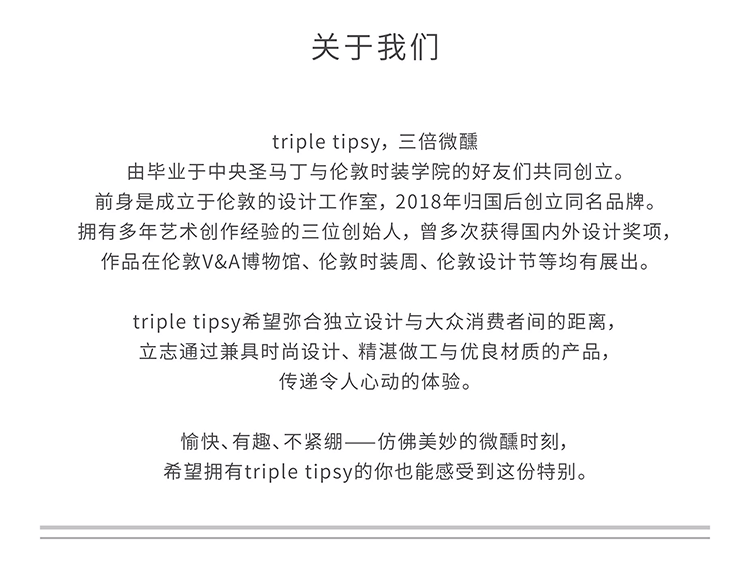 关于我们

triple tipsy，三倍微醺
由毕业于中央圣马丁与伦敦时装学院的好友们共同创立。
前身是成立于伦敦的设计工作室，2018年归国后创立同名品牌。
拥有多年艺术创作经验的三位创始人，曾多次获得国内外设计奖项，
作品在伦敦V&A博物馆、伦敦时装周、伦敦设计节等均有展出。

triple tipsy希望弥合独立设计与大众消费者间的距离，
立志通过兼具时尚设计、精湛做工与优良材质的产品，
传递令人心动的体验。

愉快、有趣、不紧绷——仿佛美妙的微醺时刻，
希望拥有triple tipsy的你也能感受到这份特别。